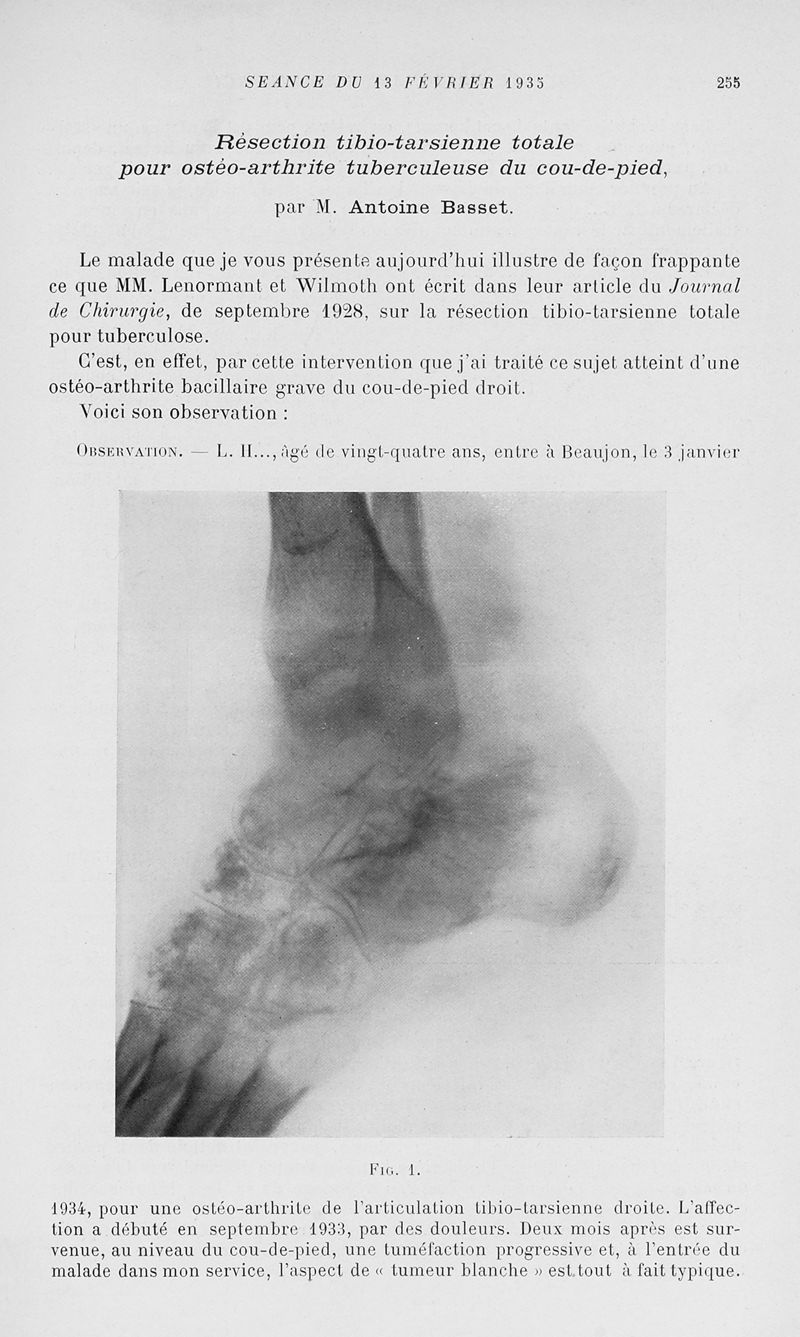 SEANCE DU 13 FÉVRIER 1935 255

Résection tibio-tarsienne totale
pour ostéo-arthrite tuberculeuse du cou-de-pied,

par M. Antoine Basset.

Le malade que je vous présente aujourd'hui illustre de façon frappante ce que MM. Lenormant et Wilmoth ont écrit dans leur article du Journal de Chirurgie, de septembre 1928, sur la résection tibio-tarsienne totale pour tuberculose.

C'est, en effet, par cette intervention que j'ai traité ce sujet atteint d'une ostéo-arthrite bacillaire grave du cou-de-pied droit.

Voici son observation :

Observation. — L. H..., âgé de vingt-quatre ans, entre à Beaujon, le 3 janvier

Fig. 1.

1934, pour une ostéo-arthrite de l'articulation tibio-tarsienne droite. L'affection a débuté en septembre 1933, par des douleurs. Deux mois après est survenue, au niveau du cou-de-pied, une tuméfaction progressive et, à l'entrée du malade dans mon service, l'aspect de « tumeur blanche » est tout à fait typique.